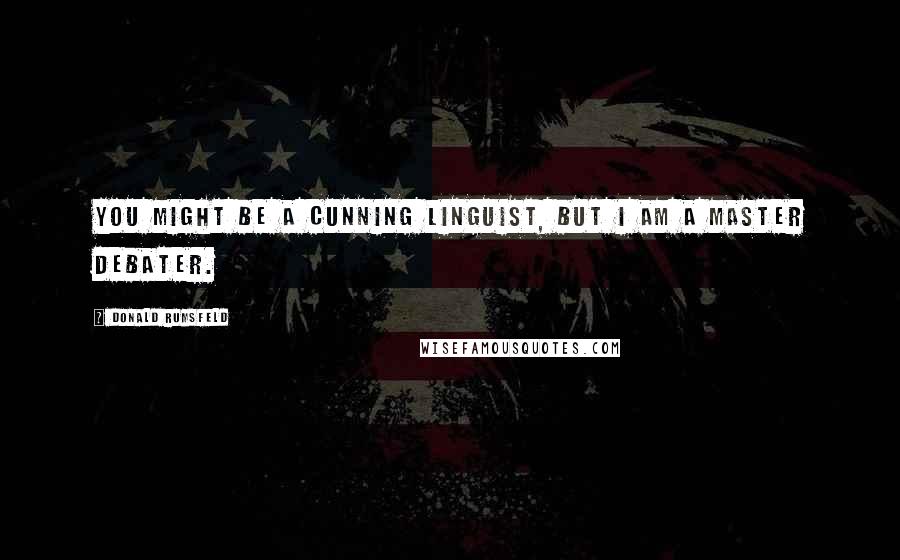 YOU MIGHT BE A CUNNING LINGUIST, BUT I AM A MASTER DEBATER.

? DONALD RUMSFELD

WISEFAMOUSQUOTES.COM